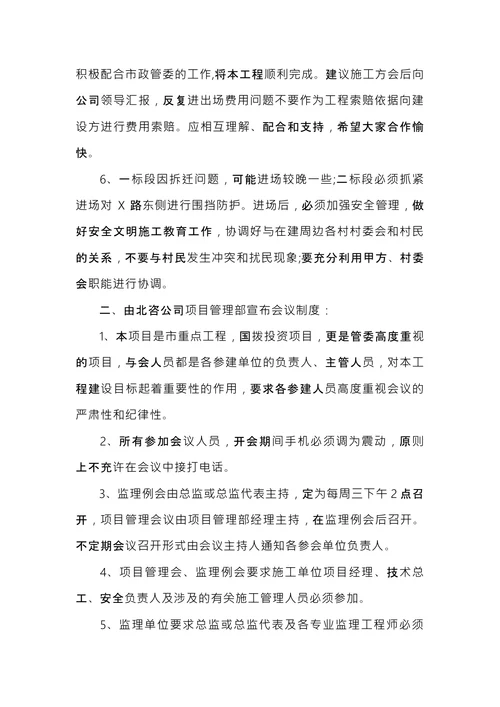 积极配合市政管委的工作,将本工程顺利完成。建议施工方会后向公司领导汇报，反复进出场费用问题不要作为工程索赔依据向建设方进行费用索赔。应相互理解、配合和支持，希望大家合作愉快。

6、一标段因拆迁问题，可能进场较晚一些;二标段必须抓紧进场对 X 路东侧进行围挡防护。进场后，必须加强安全管理，做好安全文明施工教育工作，协调好与在建周边各村村委会和村民的关系，不要与村民发生冲突和扰民现象;要充分利用甲方、村委会职能进行协调。

二、由北咨公司项目管理部宣布会议制度：

1、本项目是市重点工程，国拨投资项目，更是管委高度重视的项目，与会人员都是各参建单位的负责人、主管人员，对本工程建设目标起着重要性的作用，要求各参建人员高度重视会议的严肃性和纪律性。

2、所有参加会议人员，开会期间手机必须调为震动，原则上不充许在会议中接打电话。

3、监理例会由总监或总监代表主持，定为每周三下午 2 点召开，项目管理会议由项目管理部经理主持，在监理例会后召开。不定期会议召开形式由会议主持人通知各参会单位负责人。

4、项目管理会、监理例会要求施工单位项目经理、技术总工、安全负责人及涉及的有关施工管理人员必须参加。

5、监理单位要求总监或总监代表及各专业监理工程师必须